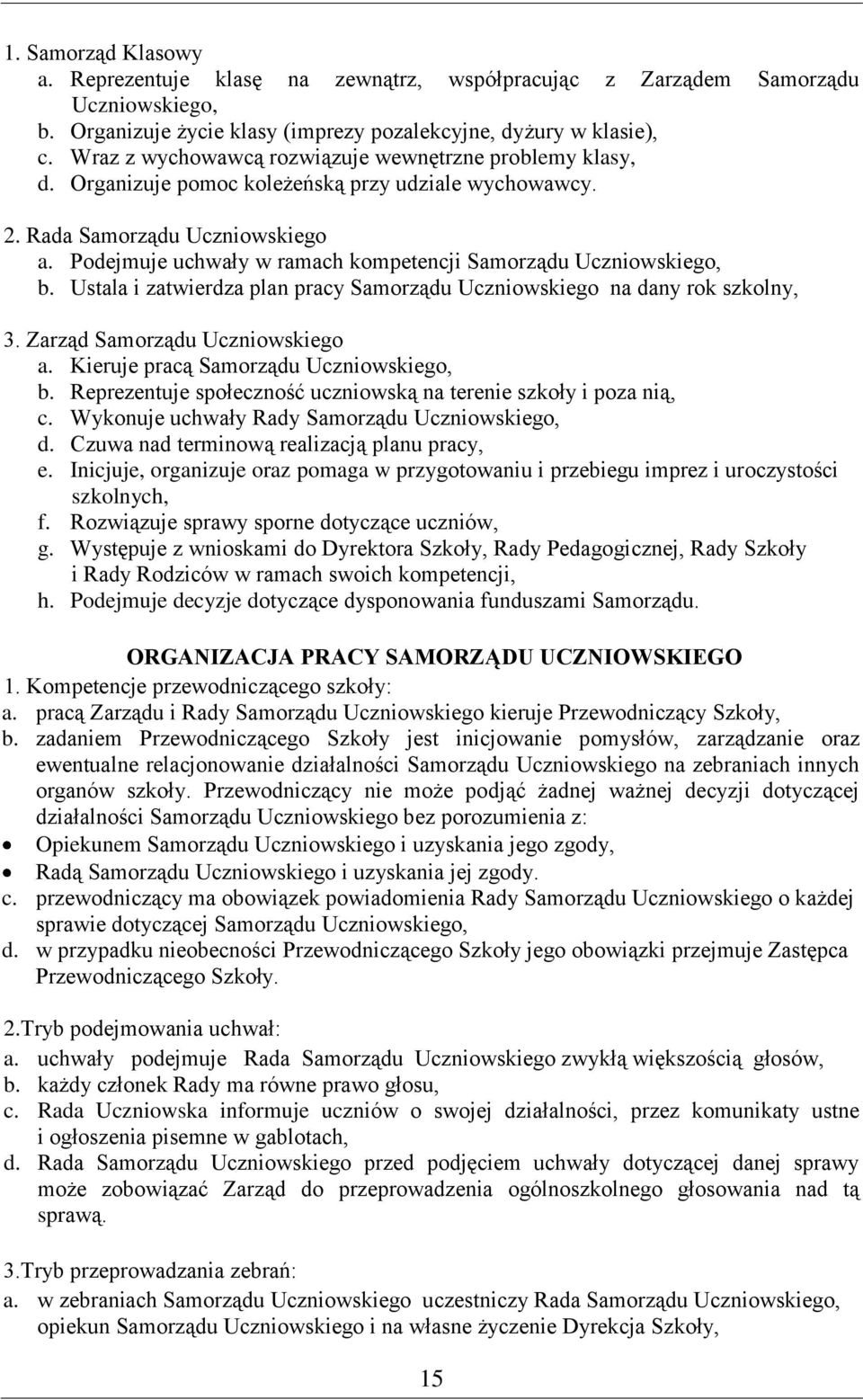 1. Samorząd Klasowy
a. Reprezentuje klasę na zewnątrz, współpracując z Zarządem Samorządu Uczniowskiego,
b. Organizuje życie klasy (imprezy pozalekcyjne, dyżury w klasie),
c. Wraz z wychowawcą rozwiązuje wewnętrzne problemy klasy,
d. Organizuje pomoc koleżeńską przy udziale wychowawcy.

2. Rada Samorządu Uczniowskiego
a. Podejmuje uchwały w ramach kompetencji Samorządu Uczniowskiego,
b. Ustala i zatwierdza plan pracy Samorządu Uczniowskiego na dany rok szkolny,

3. Zarząd Samorządu Uczniowskiego
a. Kieruje pracą Samorządu Uczniowskiego,
b. Reprezentuje społeczność uczniowską na terenie szkoły i poza nią,
c. Wykonuje uchwały Rady Samorządu Uczniowskiego,
d. Czuwa nad terminową realizacją planu pracy,
e. Inicjuje, organizuje oraz pomaga w przygotowaniu i przebiegu imprez i uroczystości szkolnych,
f. Rozwiązuje sprawy sporne dotyczące uczniów,
g. Występuje z wnioskami do Dyrektora Szkoły, Rady Pedagogicznej, Rady Szkoły i Rady Rodziców w ramach swoich kompetencji,
h. Podejmuje decyzje dotyczące dysponowania funduszami Samorządu.

ORGANIZACJA PRACY SAMORZĄDU UCZNIOWSKIEGO
1. Kompetencje przewodniczącego szkoły:
a. pracą Zarządu i Rady Samorządu Uczniowskiego kieruje Przewodniczący Szkoły,
b. zadaniem Przewodniczącego Szkoły jest inicjowanie pomysłów, zarządzanie oraz ewentualne relacjonowanie działalności Samorządu Uczniowskiego na zebraniach innych organów szkoły. Przewodniczący nie może podjąć żadnej ważnej decyzji dotyczącej działalności Samorządu Uczniowskiego bez porozumienia z:
• Opiekunem Samorządu Uczniowskiego i uzyskania jego zgody,
• Radą Samorządu Uczniowskiego i uzyskania jej zgody.
c. przewodniczący ma obowiązek powiadomienia Rady Samorządu Uczniowskiego o każdej sprawie dotyczącej Samorządu Uczniowskiego,
d. w przypadku nieobecności Przewodniczącego Szkoły jego obowiązki przejmuje Zastępca Przewodniczącego Szkoły.

2.Tryb podejmowania uchwał:
a. uchwały podejmuje Rada Samorządu Uczniowskiego zwykłą większością głosów,
b. każdy członek Rady ma równe prawo głosu,
c. Rada Uczniowska informuje uczniów o swojej działalności, przez komunikaty ustne i ogłoszenia pisemne w gablotach,
d. Rada Samorządu Uczniowskiego przed podjęciem uchwały dotyczącej danej sprawy może zobowiązać Zarząd do przeprowadzenia ogólnoszkolnego głosowania nad tą sprawą.

3.Tryb przeprowadzania zebrań:
a. w zebraniach Samorządu Uczniowskiego uczestniczy Rada Samorządu Uczniowskiego, opiekun Samorządu Uczniowskiego i na własne życzenie Dyrekcja Szkoły,

15